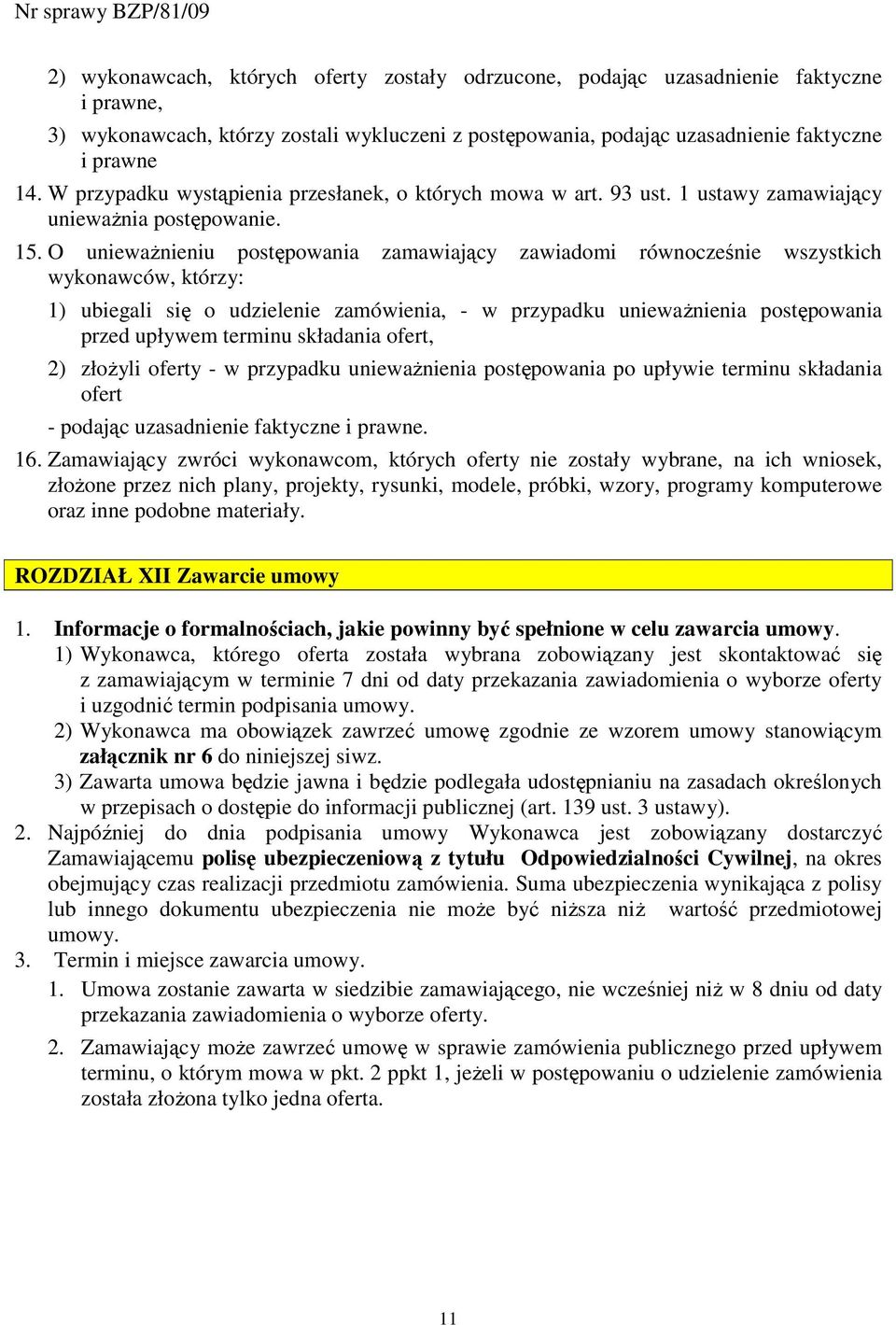 Nr sprawy BZP/81/09

2) wykonawcach, których oferty zostały odrzucone, podając uzasadnienie faktyczne i prawne,

3) wykonawcach, którzy zostali wykluczeni z postępowania, podając uzasadnienie faktyczne i prawne

14. W przypadku wystąpienia przesłanek, o których mowa w art. 93 ust. 1 ustawy zamawiający unieważnia postępowanie.

15. O unieważnieniu postępowania zamawiający zawiadomi równocześnie wszystkich wykonawców, którzy:

1) ubiegali się o udzielenie zamówienia, - w przypadku unieważnienia postępowania przed upływem terminu składania ofert,

2) złożyli oferty - w przypadku unieważnienia postępowania po upływie terminu składania ofert

- podając uzasadnienie faktyczne i prawne.

16. Zamawiający zwróci wykonawcom, których oferty nie zostały wybrane, na ich wniosek, złożone przez nich plany, projekty, rysunki, modele, próbki, wzory, programy komputerowe oraz inne podobne materiały.

ROZDZIAŁ XII Zawarcie umowy

1. Informacje o formalnościach, jakie powinny być spełnione w celu zawarcia umowy.

1) Wykonawca, którego oferta została wybrana zobowiązany jest skontaktować się z zamawiającym w terminie 7 dni od daty przekazania zawiadomienia o wyborze oferty i uzgodnić termin podpisania umowy.

2) Wykonawca ma obowiązek zawrzeć umowę zgodnie ze wzorem umowy stanowiącym załącznik nr 6 do niniejszej siwz.

3) Zawarta umowa będzie jawna i będzie podlegała udostępnianiu na zasadach określonych w przepisach o dostępie do informacji publicznej (art. 139 ust. 3 ustawy).

2. Najpóźniej do dnia podpisania umowy Wykonawca jest zobowiązany dostarczyć Zamawiającemu polisę ubezpieczeniową z tytułu Odpowiedzialności Cywilnej, na okres obejmujący czas realizacji przedmiotu zamówienia. Suma ubezpieczenia wynikająca z polisy lub innego dokumentu ubezpieczenia nie może być niższa niż wartość przedmiotowej umowy.

3. Termin i miejsce zawarcia umowy.

1. Umowa zostanie zawarta w siedzibie zamawiającego, nie wcześniej niż w 8 dniu od daty przekazania zawiadomienia o wyborze oferty.

2. Zamawiający może zawrzeć umowę w sprawie zamówienia publicznego przed upływem terminu, o którym mowa w pkt. 2 ppkt 1, jeżeli w postępowaniu o udzielenie zamówienia została złożona tylko jedna oferta.

11